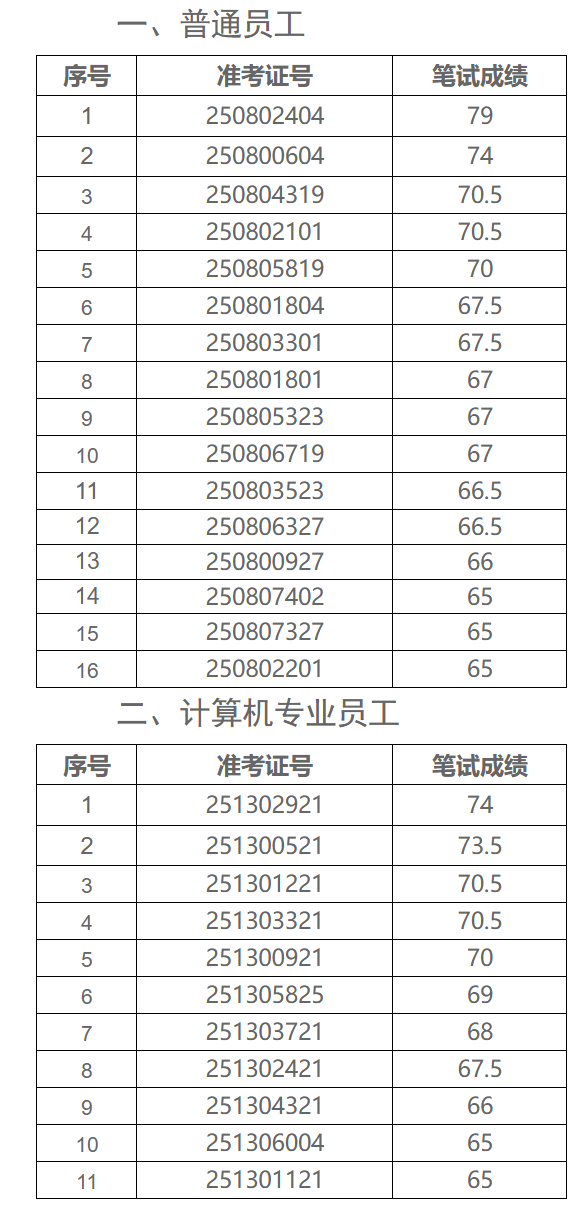 一、普通员工

| 序号 | 准考证号 | 笔试成绩 |
|---|---|---|
| 1 | 250802404 | 79 |
| 2 | 250800604 | 74 |
| 3 | 250804319 | 70.5 |
| 4 | 250802101 | 70.5 |
| 5 | 250805819 | 70 |
| 6 | 250801804 | 67.5 |
| 7 | 250803301 | 67.5 |
| 8 | 250801801 | 67 |
| 9 | 250805323 | 67 |
| 10 | 250806719 | 67 |
| 11 | 250803523 | 66.5 |
| 12 | 250806327 | 66.5 |
| 13 | 250800927 | 66 |
| 14 | 250807402 | 65 |
| 15 | 250807327 | 65 |
| 16 | 250802201 | 65 |

二、计算机专业员工

| 序号 | 准考证号 | 笔试成绩 |
|---|---|---|
| 1 | 251302921 | 74 |
| 2 | 251300521 | 73.5 |
| 3 | 251301221 | 70.5 |
| 4 | 251303321 | 70.5 |
| 5 | 251300921 | 70 |
| 6 | 251305825 | 69 |
| 7 | 251303721 | 68 |
| 8 | 251302421 | 67.5 |
| 9 | 251304321 | 66 |
| 10 | 251306004 | 65 |
| 11 | 251301121 | 65 |